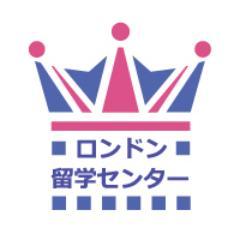 ロンドン
留学センター